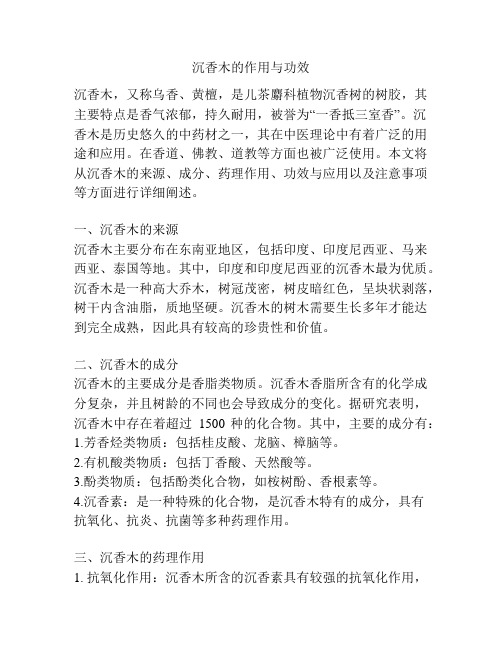 沉香木的作用与功效

沉香木，又称乌香、黄檀，是儿茶麝科植物沉香树的树胶，其主要特点是香气浓郁，持久耐用，被誉为“一香抵三室香”。沉香木是历史悠久的中药材之一，其在中医理论中有着广泛的用途和应用。在香道、佛教、道教等方面也被广泛使用。本文将从沉香木的来源、成分、药理作用、功效与应用以及注意事项等方面进行详细阐述。

一、沉香木的来源
沉香木主要分布在东南亚地区，包括印度、印度尼西亚、马来西亚、泰国等地。其中，印度和印度尼西亚的沉香木最为优质。沉香木是一种高大乔木，树冠茂密，树皮暗红色，呈块状剥落，树干内含油脂，质地坚硬。沉香木的树木需要生长多年才能达到完全成熟，因此具有较高的珍贵性和价值。

二、沉香木的成分
沉香木的主要成分是香脂类物质。沉香木香脂所含有的化学成分复杂，并且树龄的不同也会导致成分的变化。据研究表明，沉香木中存在着超过 1500 种的化合物。其中，主要的成分有：
1.芳香烃类物质：包括桂皮酸、龙脑、樟脑等。
2.有机酸类物质：包括丁香酸、天然酸等。
3.酚类物质：包括酚类化合物，如桉树酚、香根素等。
4.沉香素：是一种特殊的化合物，是沉香木特有的成分，具有抗氧化、抗炎、抗菌等多种药理作用。

三、沉香木的药理作用
1. 抗氧化作用：沉香木所含的沉香素具有较强的抗氧化作用，